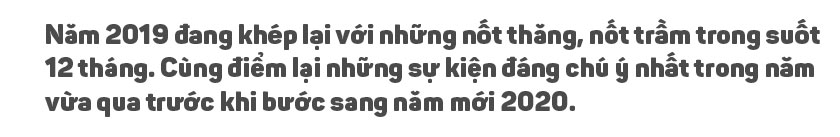 Năm 2019 đang khép lại với những nốt thăng, nốt trầm trong suốt 12 tháng. Cùng điểm lại những sự kiện đáng chú ý nhất trong năm vừa qua trước khi bước sang năm mới 2020.